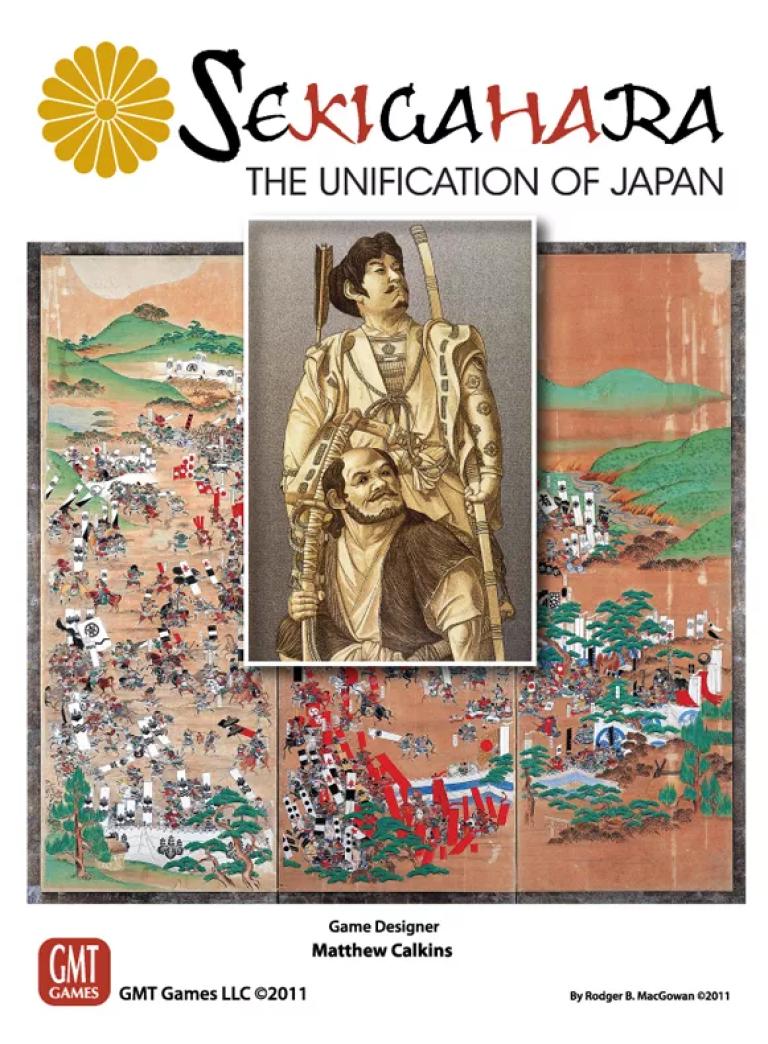 SEKIGAHARA
THE UNIFICATION OF JAPAN

Game Designer
Matthew Calkins

GMT GAMES

GMT Games LLC ©2011

By Rodger B. MacGowan ©2011